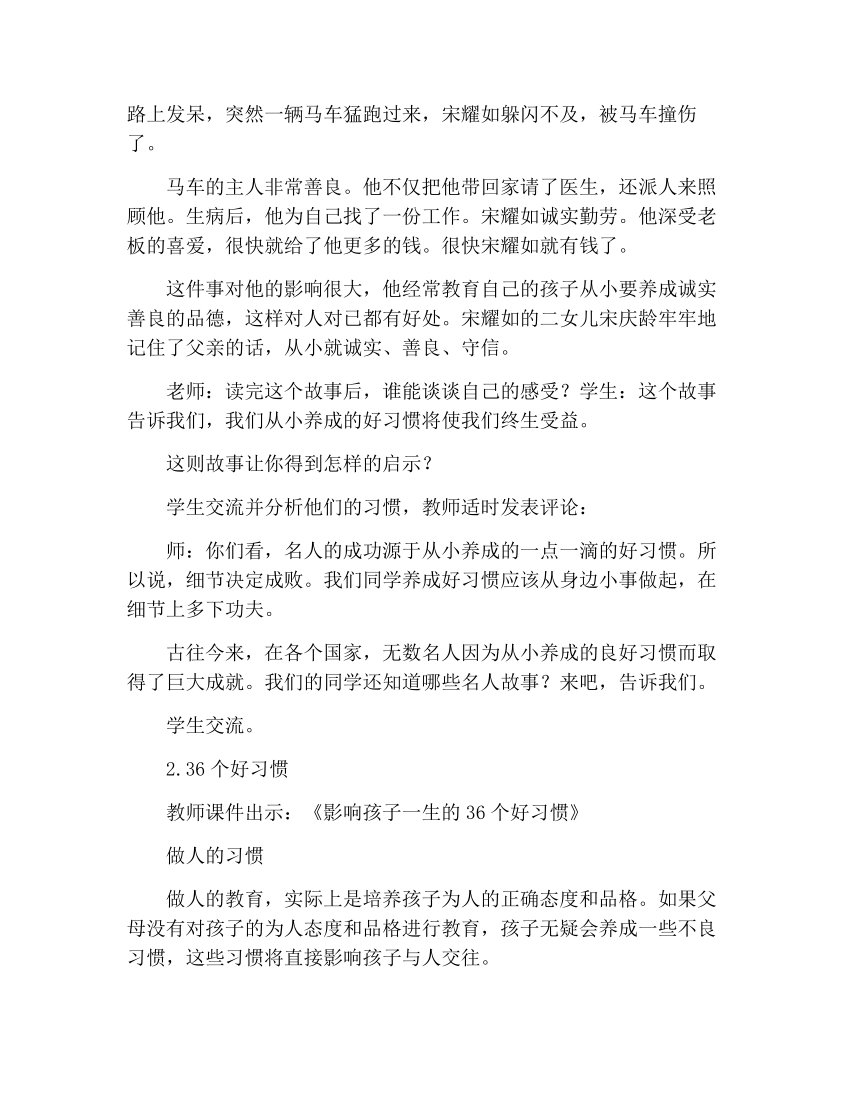 路上发呆，突然一辆马车猛跑过来，宋耀如躲闪不及，被马车撞伤了。

马车的主人非常善良。他不仅把他带回家请了医生，还派人来照顾他。生病后，他为自己找了一份工作。宋耀如诚实勤劳。他深受老板的喜爱，很快就给了他更多的钱。很快宋耀如就有钱了。

这件事对他的影响很大，他经常教育自己的孩子从小要养成诚实善良的品德，这样对人对己都有好处。宋耀如的二女儿宋庆龄牢牢地记住了父亲的话，从小就诚实、善良、守信。

老师：读完这个故事后，谁能谈谈自己的感受？学生：这个故事告诉我们，我们从小养成的好习惯将使我们终生受益。

这则故事让你得到怎样的启示？

学生交流并分析他们的习惯，教师适时发表评论：

师：你们看，名人的成功源于从小养成的一点一滴的好习惯。所以说，细节决定成败。我们同学养成好习惯应该从身边小事做起，在细节上多下功夫。

古往今来，在各个国家，无数名人因为从小养成的良好习惯而取得了巨大成就。我们的同学还知道哪些名人故事？来吧，告诉我们。

学生交流。

2.36 个好习惯

教师课件出示：《影响孩子一生的 36 个好习惯》

做人的习惯

做人的教育，实际上是培养孩子为人的正确态度和品格。如果父母没有对孩子的为人态度和品格进行教育，孩子无疑会养成一些不良习惯，这些习惯将直接影响孩子与人交往。